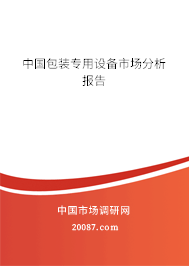 中国包装专用设备市场分析报告

中国市场调研网

20087.com